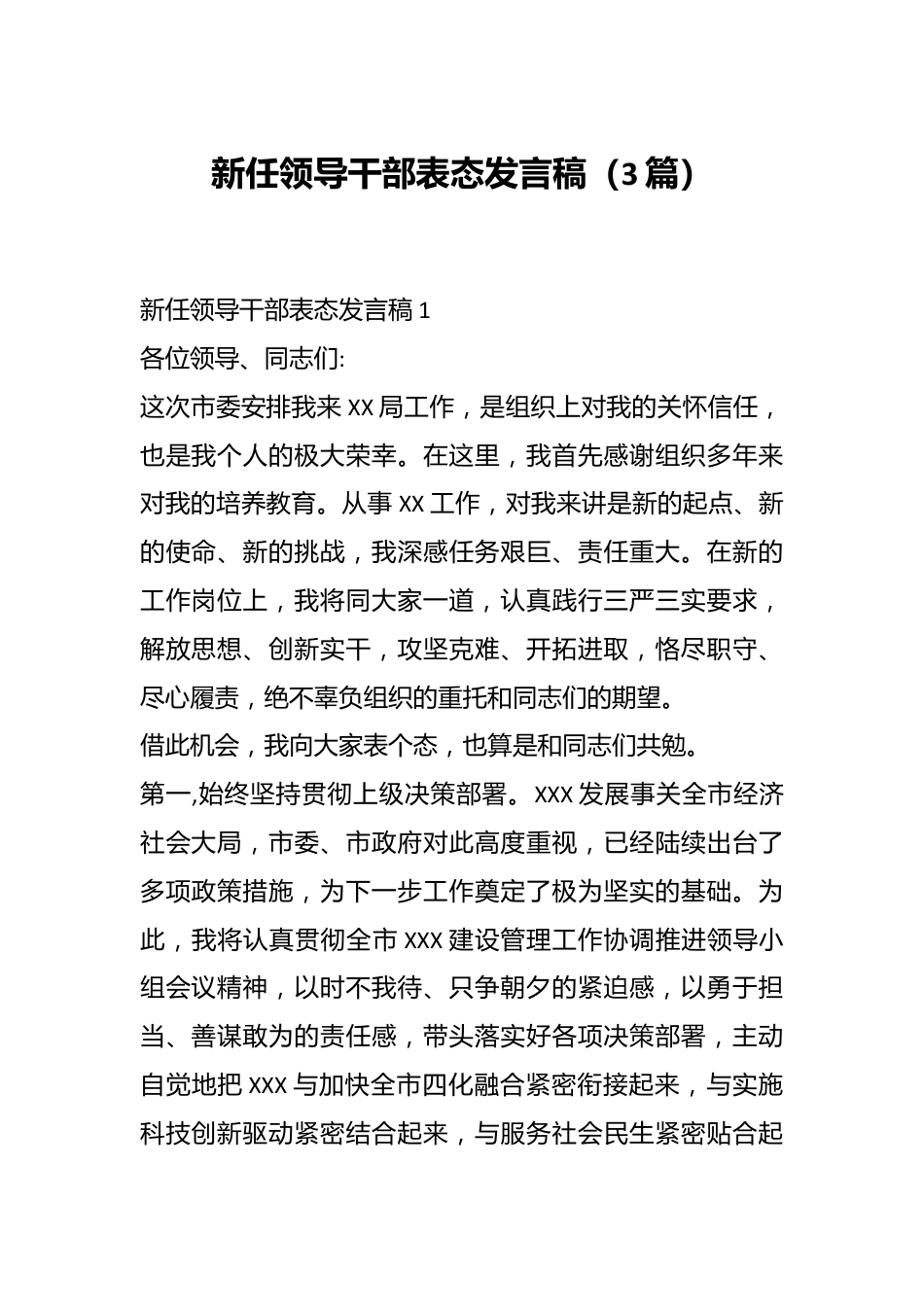 新任领导干部表态发言稿（3篇）

新任领导干部表态发言稿1

各位领导、同志们:

这次市委安排我来XX局工作，是组织上对我的关怀信任，也是我个人的极大荣幸。在这里，我首先感谢组织多年来对我的培养教育。从事XX工作，对我来讲是新的起点、新的使命、新的挑战，我深感任务艰巨、责任重大。在新的工作岗位上，我将同大家一道，认真践行三严三实要求，解放思想、创新实干，攻坚克难、开拓进取，恪尽职守、尽心履责，绝不辜负组织的重托和同志们的期望。

借此机会，我向大家表个态，也算是和同志们共勉。

第一,始终坚持贯彻上级决策部署。XXX发展事关全市经济社会大局，市委、市政府对此高度重视，已经陆续出台了多项政策措施，为下一步工作奠定了极为坚实的基础。为此，我将认真贯彻全市XXX建设管理工作协调推进领导小组会议精神，以时不我待、只争朝夕的紧迫感，以勇于担当、善谋敢为的责任感，带头落实好各项决策部署，主动自觉地把XXX与加快全市四化融合紧密衔接起来，与实施科技创新驱动紧密结合起来，与服务社会民生紧密贴合起